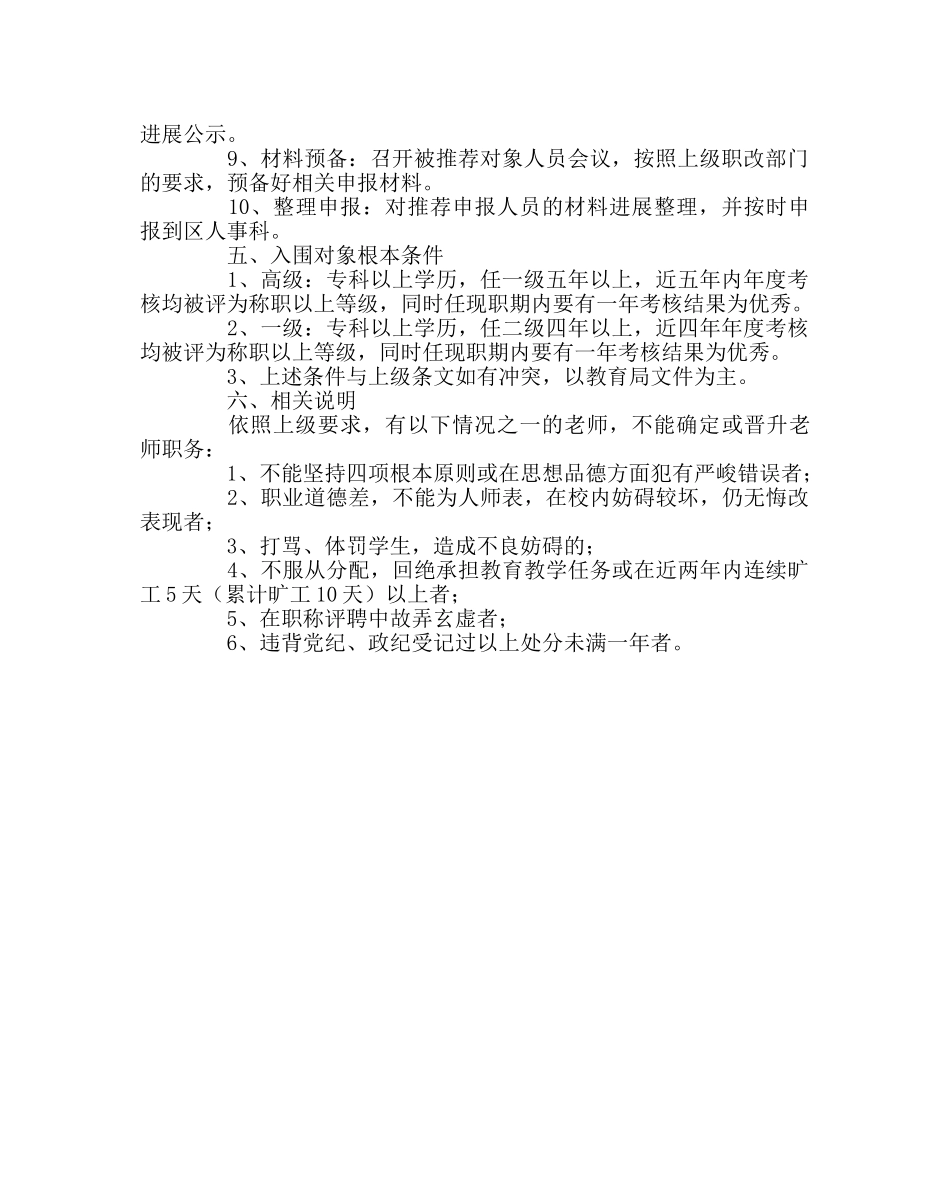 进展公示。

9、材料预备：召开被推荐对象人员会议，按照上级职改部门的要求，预备好相关申报材料。

10、整理申报：对推荐申报人员的材料进展整理，并按时申报到区人事科。

五、入围对象根本条件

1、高级：专科以上学历，任一级五年以上，近五年内年度考核均被评为称职以上等级，同时任现职期内要有一年考核结果为优秀。

2、一级：专科以上学历，任二级四年以上，近四年年度考核均被评为称职以上等级，同时任现职期内要有一年考核结果为优秀。

3、上述条件与上级条文如有冲突，以教育局文件为主。

六、相关说明

依照上级要求，有以下情况之一的老师，不能确定或晋升老师职务：

1、不能坚持四项根本原则或在思想品德方面犯有严峻错误者；

2、职业道德差，不能为人师表，在校内妨碍较坏，仍无悔改表现者；

3、打骂、体罚学生，造成不良妨碍的；

4、不服从分配，回绝承担教育教学任务或在近两年内连续旷工5天（累计旷工10天）以上者；

5、在职称评聘中故弄玄虚者；

6、违背党纪、政纪受记过以上处分未满一年者。